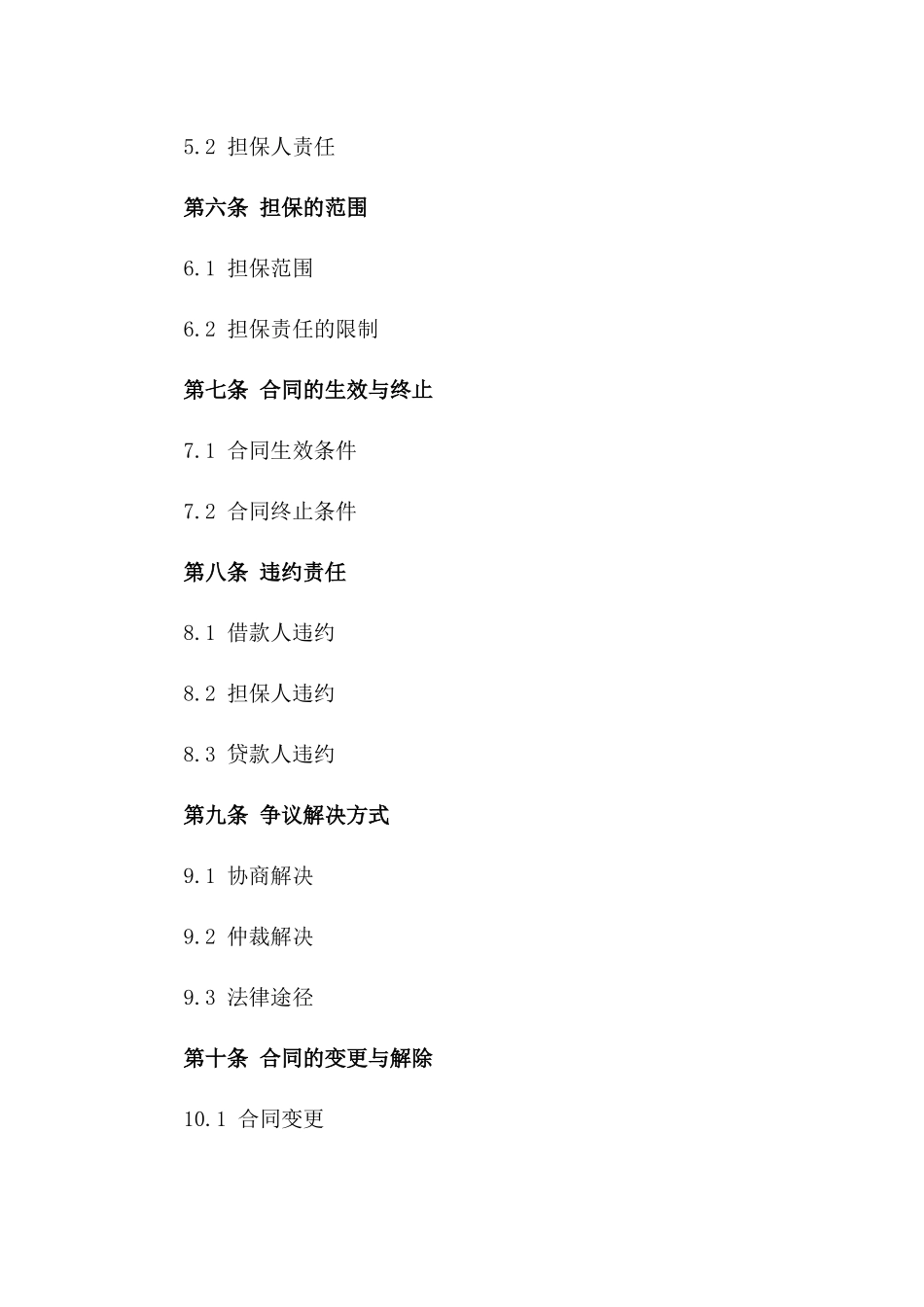 5.2 担保人责任

第六条 担保的范围

6.1 担保范围

6.2 担保责任的限制

第七条 合同的生效与终止

7.1 合同生效条件

7.2 合同终止条件

第八条 违约责任

8.1 借款人违约

8.2 担保人违约

8.3 贷款人违约

第九条 争议解决方式

9.1 协商解决

9.2 仲裁解决

9.3 法律途径

第十条 合同的变更与解除

10.1 合同变更